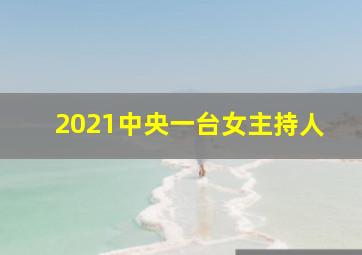 2021中央一台女主持人